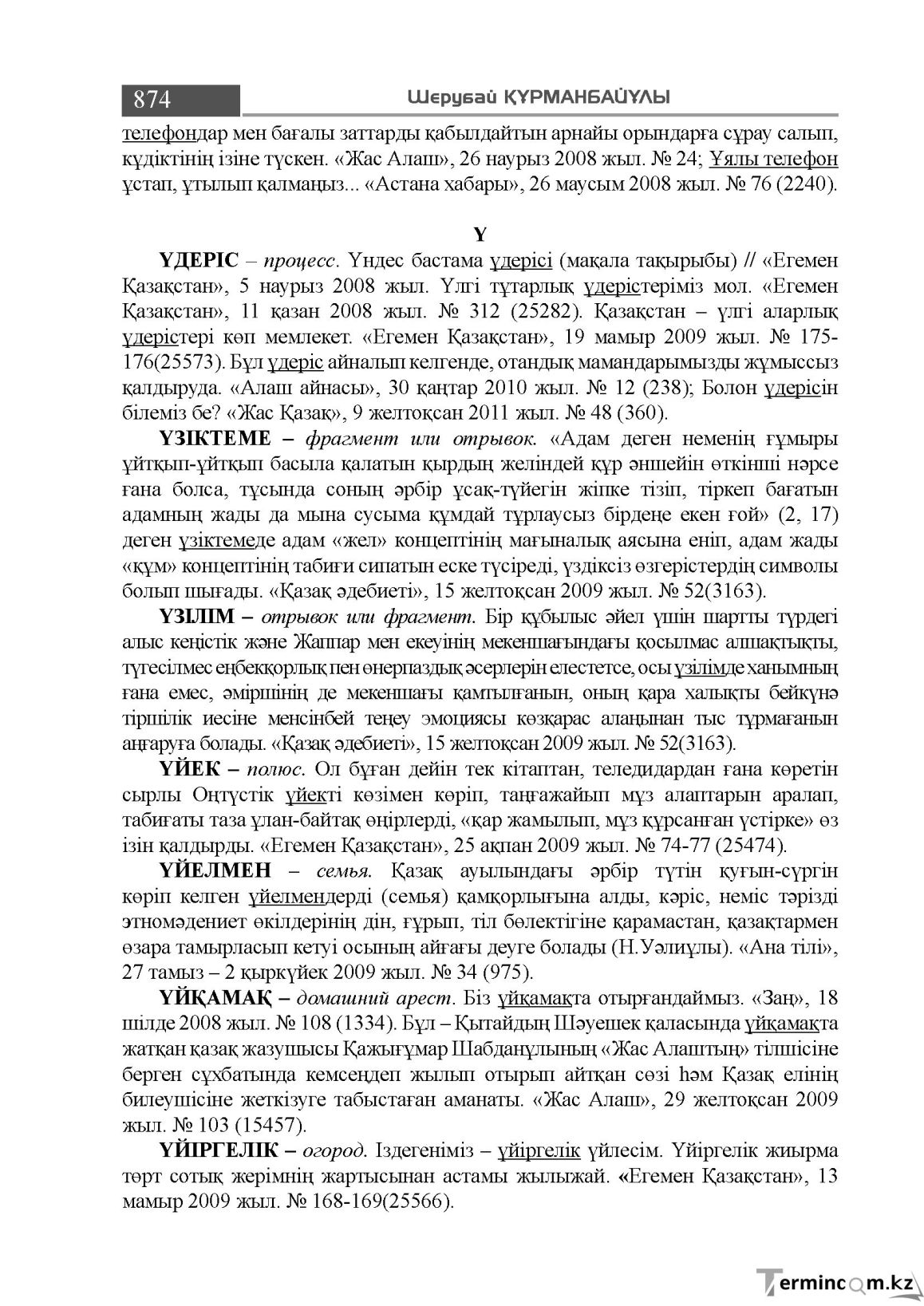 874 Шерубай ҚҰРМАНБАЙҰЛЫ

телефондар мен бағалы заттарды қабылдайтын арнайы орындарға сұрау салып, күдіктінің ізіне түскен. «Жас Алаш», 26 наурыз 2008 жыл. № 24; Ұялы телефон ұстап, ұтылып қалмаңыз... «Астана хабары», 26 маусым 2008 жыл. № 76 (2240).

Ү

ҮДЕРІС – процесс. Үндес бастама үдерісі (мақала тақырыбы) // «Егемен Қазақстан», 5 наурыз 2008 жыл. Үлгі тұтарлық үдерістеріміз мол. «Егемен Қазақстан», 11 қазан 2008 жыл. № 312 (25282). Қазақстан – үлгі аларлық үдерістері көп мемлекет. «Егемен Қазақстан», 19 мамыр 2009 жыл. № 175-176(25573). Бұл үдеріс айналып келгенде, отандық мамандарымызды жұмыссыз қалдыруда. «Алаш айнасы», 30 қаңтар 2010 жыл. № 12 (238); Болон үдерісін білеміз бе? «Жас Қазақ», 9 желтоқсан 2011 жыл. № 48 (360).

ҮЗІКТЕМЕ – фрагмент или отрывок. «Адам деген неменің ғұмыры ұйтқып-ұйтқып басыла қалатын қырдың желіндей құр әншейін өткінші нәрсе ғана болса, тұсында соның әрбір ұсақ-түйегін жіпке тізіп, тіркеп бағатын адамның жады да мына сусыма құмдай тұрлаусыз бірдеңе екен ғой» (2, 17) деген үзіктемеде адам «жел» концептінің мағыналық аясына еніп, адам жады «құм» концептінің табиғи сипатын еске түсіреді, үздіксіз өзгерістердің символы болып шығады. «Қазақ әдебиеті», 15 желтоқсан 2009 жыл. № 52(3163).

ҮЗІЛІМ – отрывок или фрагмент. Бір құбылыс әйел үшін шартты түрдегі алыс кеңістік және Жаппар мен екеуінің мекеншағындағы қосылмас алшақтықты, түгесілмес еңбекқорлық пен өнерпаздық әсерлерін елестетсе, осы үзілімде ханымның ғана емес, әміршінің де мекеншағы қамтылғанын, оның қара халықты бейкүнә тіршілік иесіне менсінбей теңеу эмоциясы көзқарас алаңынан тыс тұрмағанын аңғаруға болады. «Қазақ әдебиеті», 15 желтоқсан 2009 жыл. № 52(3163).

ҮЙЕК – полюс. Ол бұған дейін тек кітаптан, теледидардан ғана көретін сырлы Оңтүстік үйекті көзімен көріп, таңғажайып мұз алаптарын аралап, табиғаты таза ұлан-байтақ өңірлерді, «қар жамылып, мұз құрсанған үстірке» өз ізін қалдырды. «Егемен Қазақстан», 25 ақпан 2009 жыл. № 74-77 (25474).

ҮЙЕЛМЕН – семья. Қазақ ауылындағы әрбір түтін қуғын-сүргін көріп келген үйелмендерді (семья) қамқорлығына алды, кәріс, неміс тәрізді этномәдениет өкілдерінің дін, ғұрып, тіл бөлектігіне қарамастан, қазақтармен өзара тамырласып кетуі осының айғағы деуге болады (Н.Уәлиұлы). «Ана тілі», 27 тамыз – 2 қыркүйек 2009 жыл. № 34 (975).

ҮЙҚАМАҚ – домашний арест. Біз үйқамақта отырғандаймыз. «Заң», 18 шілде 2008 жыл. № 108 (1334). Бұл – Қытайдың Шәуешек қаласында үйқамақта жатқан қазақ жазушысы Қажығұмар Шабданұлының «Жас Алаштың» тілшісіне берген сұхбатында кемсеңдеп жылып отырып айтқан сөзі һәм Қазақ елінің билеушісіне жеткізуге табыстаған аманаты. «Жас Алаш», 29 желтоқсан 2009 жыл. № 103 (15457).

ҮЙІРГЕЛІК – огород. Іздегеніміз – үйіргелік үйлесім. Үйіргелік жиырма төрт сотық жерімнің жартысынан астамы жылыжай. «Егемен Қазақстан», 13 мамыр 2009 жыл. № 168-169(25566).

Termincom.kz